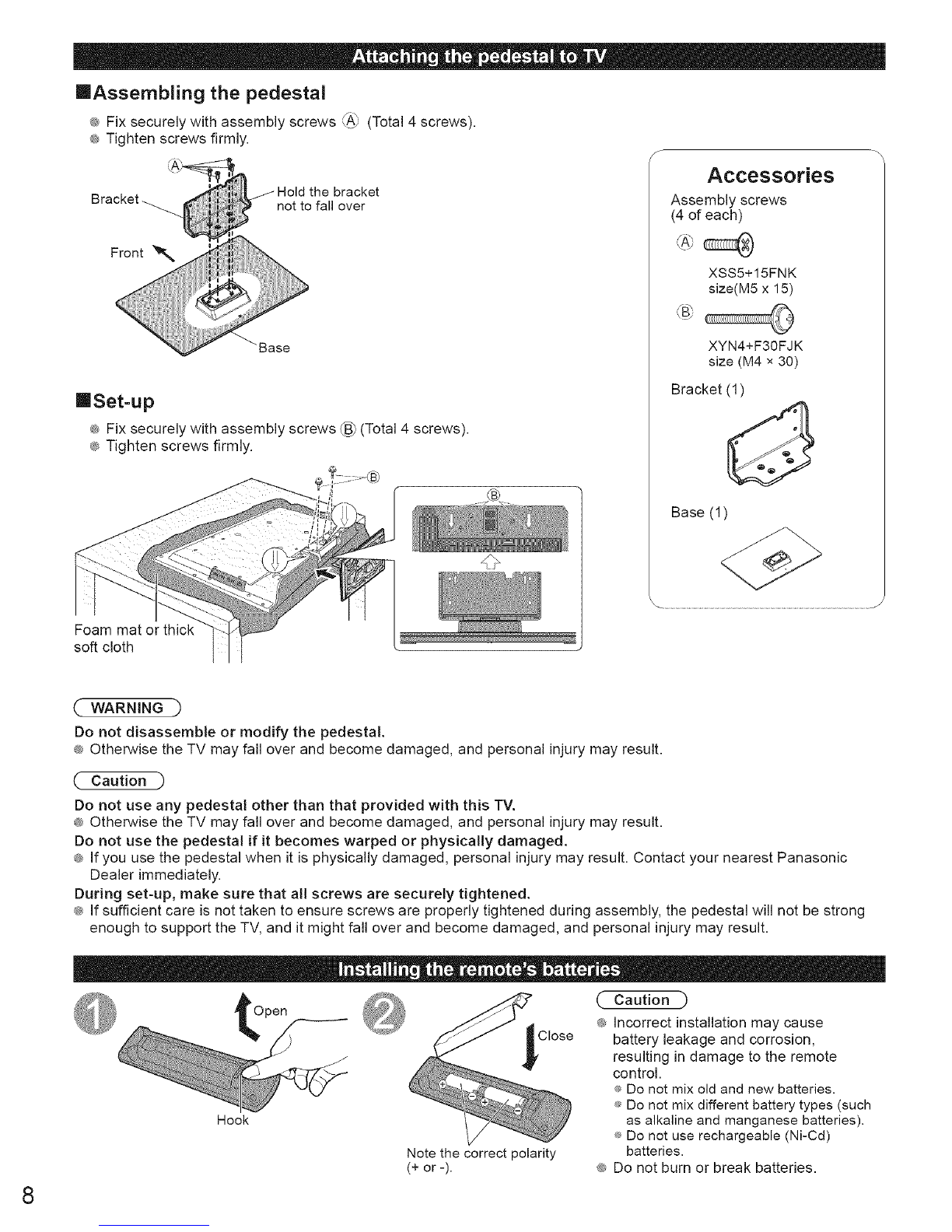 Attaching the pedestal to TV

■Assembling the pedestal

● Fix securely with assembly screws Ⓐ (Total 4 screws).
● Tighten screws firmly.

Ⓐ
Bracket
Hold the bracket not to fall over
Front
Base

■Set-up

● Fix securely with assembly screws Ⓑ (Total 4 screws).
● Tighten screws firmly.

Ⓑ
Ⓑ
Foam mat or thick soft cloth

Accessories
Assembly screws (4 of each)
Ⓐ
XSS5+15FNK size(M5 x 15)
Ⓑ
XYN4+F30FJK size (M4 × 30)
Bracket (1)
Base (1)

WARNING
Do not disassemble or modify the pedestal.
● Otherwise the TV may fall over and become damaged, and personal injury may result.

Caution
Do not use any pedestal other than that provided with this TV.
● Otherwise the TV may fall over and become damaged, and personal injury may result.
Do not use the pedestal if it becomes warped or physically damaged.
● If you use the pedestal when it is physically damaged, personal injury may result. Contact your nearest Panasonic Dealer immediately.
During set-up, make sure that all screws are securely tightened.
● If sufficient care is not taken to ensure screws are properly tightened during assembly, the pedestal will not be strong enough to support the TV, and it might fall over and become damaged, and personal injury may result.

Installing the remote's batteries

1
Open
Hook

2
Close
Note the correct polarity (+ or -).

Caution
● Incorrect installation may cause battery leakage and corrosion, resulting in damage to the remote control.
● Do not mix old and new batteries.
● Do not mix different battery types (such as alkaline and manganese batteries).
● Do not use rechargeable (Ni-Cd) batteries.
● Do not burn or break batteries.

8